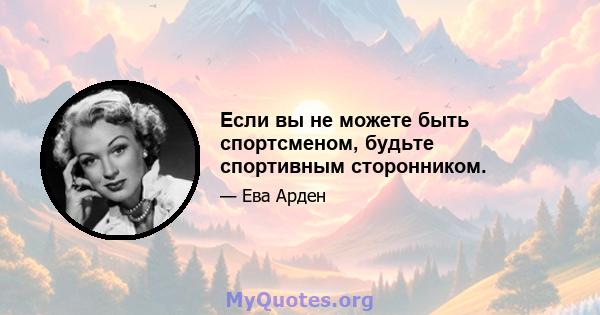 Если вы не можете быть спортсменом, будьте спортивным сторонником.

— Ева Арден

MyQuotes.org